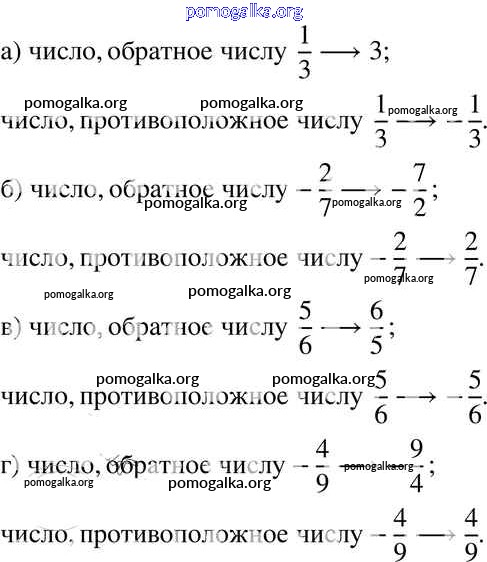 а) число, обратное числу $\frac{1}{3} \longrightarrow 3$;

число, противоположное числу $\frac{1}{3} \longrightarrow -\frac{1}{3}$.

б) число, обратное числу $-\frac{2}{7} \longrightarrow -\frac{7}{2}$;

число, противоположное числу $-\frac{2}{7} \longrightarrow \frac{2}{7}$.

в) число, обратное числу $\frac{5}{6} \longrightarrow \frac{6}{5}$;

число, противоположное числу $\frac{5}{6} \longrightarrow -\frac{5}{6}$.

г) число, обратное числу $-\frac{4}{9} \longrightarrow -\frac{9}{4}$;

число, противоположное числу $-\frac{4}{9} \longrightarrow \frac{4}{9}$.

pomogalka.org